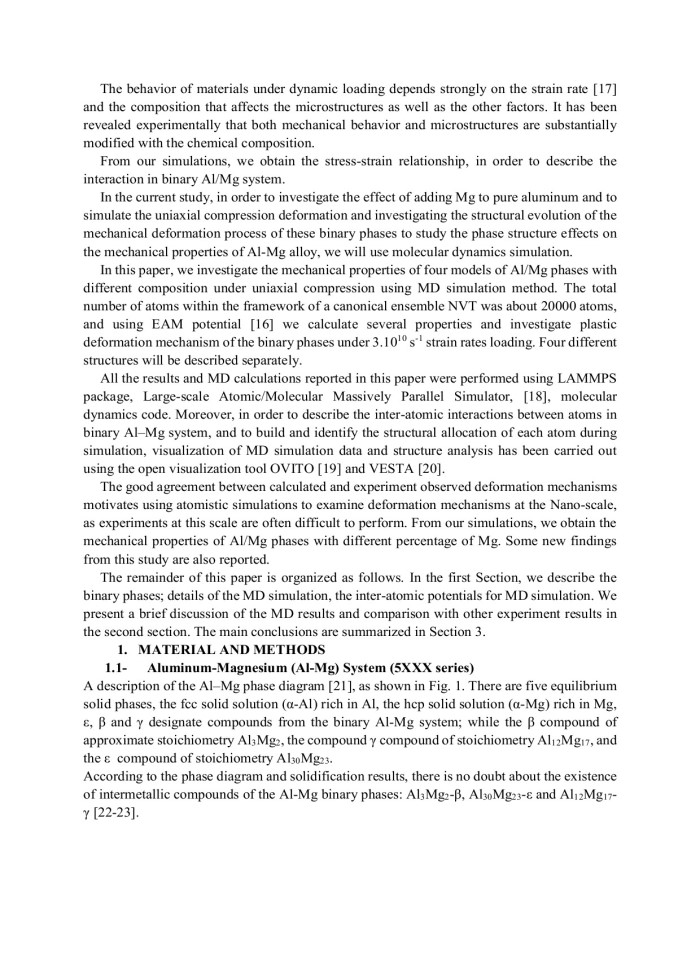 The behavior of materials under dynamic loading depends strongly on the strain rate [17] and the composition that affects the microstructures as well as the other factors. It has been revealed experimentally that both mechanical behavior and microstructures are substantially modified with the chemical composition.

From our simulations, we obtain the stress-strain relationship, in order to describe the interaction in binary Al/Mg system.

In the current study, in order to investigate the effect of adding Mg to pure aluminum and to simulate the uniaxial compression deformation and investigating the structural evolution of the mechanical deformation process of these binary phases to study the phase structure effects on the mechanical properties of Al-Mg alloy, we will use molecular dynamics simulation.

In this paper, we investigate the mechanical properties of four models of Al/Mg phases with different composition under uniaxial compression using MD simulation method. The total number of atoms within the framework of a canonical ensemble NVT was about 20000 atoms, and using EAM potential [16] we calculate several properties and investigate plastic deformation mechanism of the binary phases under $3.10^{10}$ $s^{-1}$ strain rates loading. Four different structures will be described separately.

All the results and MD calculations reported in this paper were performed using LAMMPS package, Large-scale Atomic/Molecular Massively Parallel Simulator, [18], molecular dynamics code. Moreover, in order to describe the inter-atomic interactions between atoms in binary Al–Mg system, and to build and identify the structural allocation of each atom during simulation, visualization of MD simulation data and structure analysis has been carried out using the open visualization tool OVITO [19] and VESTA [20].

The good agreement between calculated and experiment observed deformation mechanisms motivates using atomistic simulations to examine deformation mechanisms at the Nano-scale, as experiments at this scale are often difficult to perform. From our simulations, we obtain the mechanical properties of Al/Mg phases with different percentage of Mg. Some new findings from this study are also reported.

The remainder of this paper is organized as follows. In the first Section, we describe the binary phases; details of the MD simulation, the inter-atomic potentials for MD simulation. We present a brief discussion of the MD results and comparison with other experiment results in the second section. The main conclusions are summarized in Section 3.

1. MATERIAL AND METHODS

1.1- Aluminum-Magnesium (Al-Mg) System (5XXX series)

A description of the Al–Mg phase diagram [21], as shown in Fig. 1. There are five equilibrium solid phases, the fcc solid solution (α-Al) rich in Al, the hcp solid solution (α-Mg) rich in Mg, ε, β and γ designate compounds from the binary Al-Mg system; while the β compound of approximate stoichiometry $Al_3Mg_2$, the compound γ compound of stoichiometry $Al_{12}Mg_{17}$, and the ε compound of stoichiometry $Al_{30}Mg_{23}$.

According to the phase diagram and solidification results, there is no doubt about the existence of intermetallic compounds of the Al-Mg binary phases: $Al_3Mg_2$-β, $Al_{30}Mg_{23}$-ε and $Al_{12}Mg_{17}$-γ [22-23].